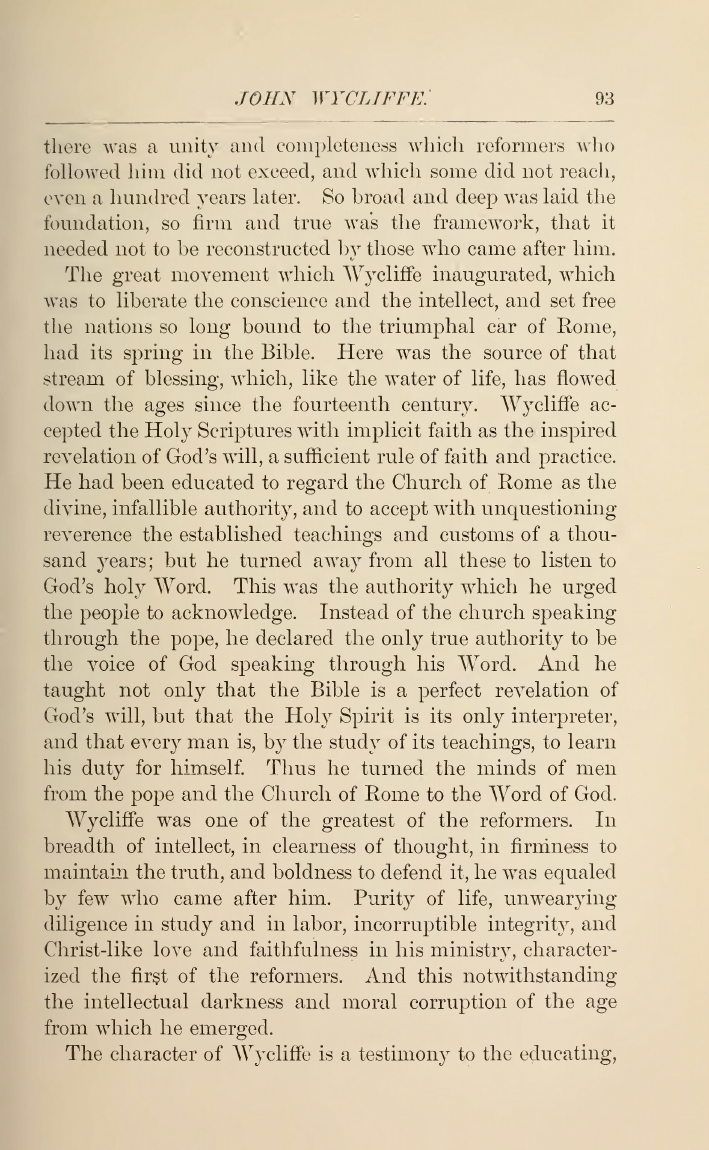 JOHN WYCLIFFE. 93

there was a unity and completeness which reformers who followed him did not exceed, and which some did not reach, even a hundred years later. So broad and deep was laid the foundation, so firm and true was the framework, that it needed not to be reconstructed by those who came after him.

The great movement which Wycliffe inaugurated, which was to liberate the conscience and the intellect, and set free the nations so long bound to the triumphal car of Rome, had its spring in the Bible. Here was the source of that stream of blessing, which, like the water of life, has flowed down the ages since the fourteenth century. Wycliffe accepted the Holy Scriptures with implicit faith as the inspired revelation of God's will, a sufficient rule of faith and practice. He had been educated to regard the Church of Rome as the divine, infallible authority, and to accept with unquestioning reverence the established teachings and customs of a thousand years; but he turned away from all these to listen to God's holy Word. This was the authority which he urged the people to acknowledge. Instead of the church speaking through the pope, he declared the only true authority to be the voice of God speaking through his Word. And he taught not only that the Bible is a perfect revelation of God's will, but that the Holy Spirit is its only interpreter, and that every man is, by the study of its teachings, to learn his duty for himself. Thus he turned the minds of men from the pope and the Church of Rome to the Word of God.

Wycliffe was one of the greatest of the reformers. In breadth of intellect, in clearness of thought, in firmness to maintain the truth, and boldness to defend it, he was equaled by few who came after him. Purity of life, unwearying diligence in study and in labor, incorruptible integrity, and Christ-like love and faithfulness in his ministry, characterized the first of the reformers. And this notwithstanding the intellectual darkness and moral corruption of the age from which he emerged.

The character of Wycliffe is a testimony to the educating,